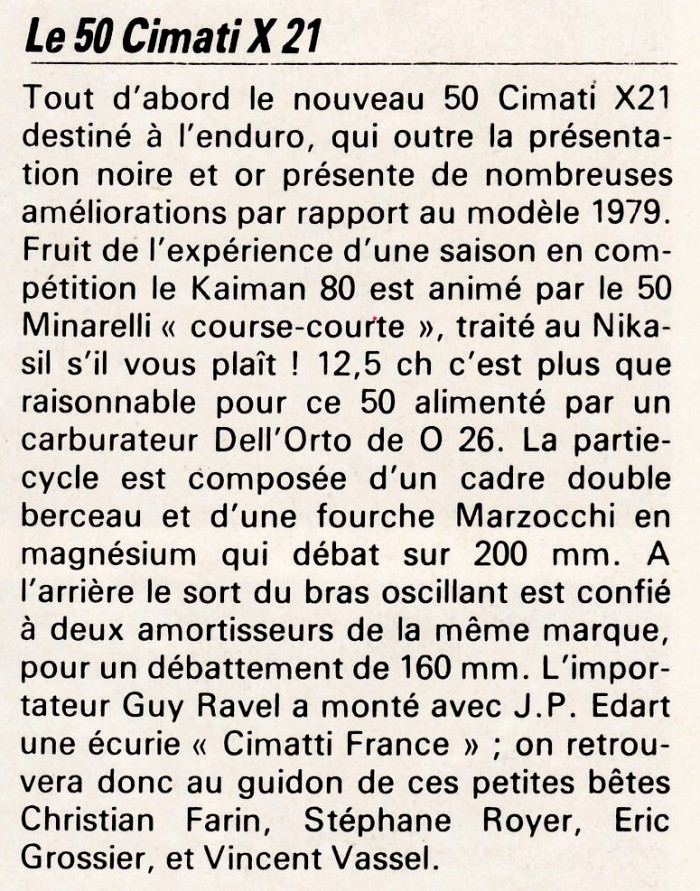 Le 50 Cimati X 21

Tout d'abord le nouveau 50 Cimati X21 destiné à l'enduro, qui outre la présentation noire et or présente de nombreuses améliorations par rapport au modèle 1979. Fruit de l'expérience d'une saison en compétition le Kaiman 80 est animé par le 50 Minarelli « course-courte », traité au Nikasil s'il vous plaît ! 12,5 ch c'est plus que raisonnable pour ce 50 alimenté par un carburateur Dell'Orto de O 26. La partie-cycle est composée d'un cadre double berceau et d'une fourche Marzocchi en magnésium qui débat sur 200 mm. A l'arrière le sort du bras oscillant est confié à deux amortisseurs de la même marque, pour un débattement de 160 mm. L'importateur Guy Ravel a monté avec J.P. Edart une écurie « Cimatti France » ; on retrouvera donc au guidon de ces petites bêtes Christian Farin, Stéphane Royer, Eric Grossier, et Vincent Vassel.